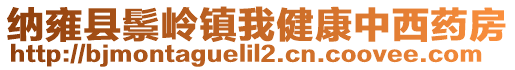 纳雍县鬃岭镇我健康中西药房
http://bjmontaguelil2.cn.coovee.com